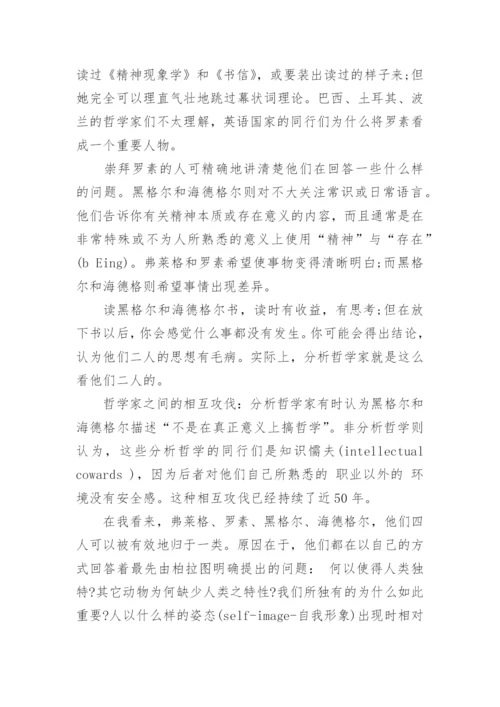 读过《精神现象学》和《书信》，或要装出读过的样子来;但她完全可以理直气壮地跳过幕状词理论。巴西、土耳其、波兰的哲学家们不太理解，英语国家的同行们为什么将罗素看成一个重要人物。

崇拜罗素的人可精确地讲清楚他们在回答一些什么样的问题。黑格尔和海德格尔则对不大关注常识或日常语言。他们告诉你有关精神本质或存在意义的内容，而且通常是在非常特殊或不为人所熟悉的意义上使用“精神”与“存在”(b Eing)。弗莱格和罗素希望使事物变得清晰明白;而黑格尔和海德格则希望事情出现差异。

读黑格尔和海德格尔书，读时有收益，有思考;但在放下书以后，你会感觉什么事都没有发生。你可能会得出结论，认为他们二人的思想有毛病。实际上，分析哲学家就是这么看他们二人的。

哲学家之间的相互攻伐：分析哲学家有时认为黑格尔和海德格尔描述“不是在真正意义上搞哲学”。非分析哲学则认为，这些分析哲学的同行们是知识懦夫(intellectual cowards )，因为后者对他们自己所熟悉的 职业以外的 环境没有安全感。这种相互攻伐已经持续了近50年。

在我看来，弗莱格、罗素、黑格尔、海德格尔，他们四人可以被有效地归于一类。原因在于，他们都在以自己的方式回答着最先由柏拉图明确提出的问题： 何以使得人类独特?其它动物为何缺少人类之特性?我们所独有的为什么如此重要?人以什么样的姿态(self-image-自我形象)出现时相对